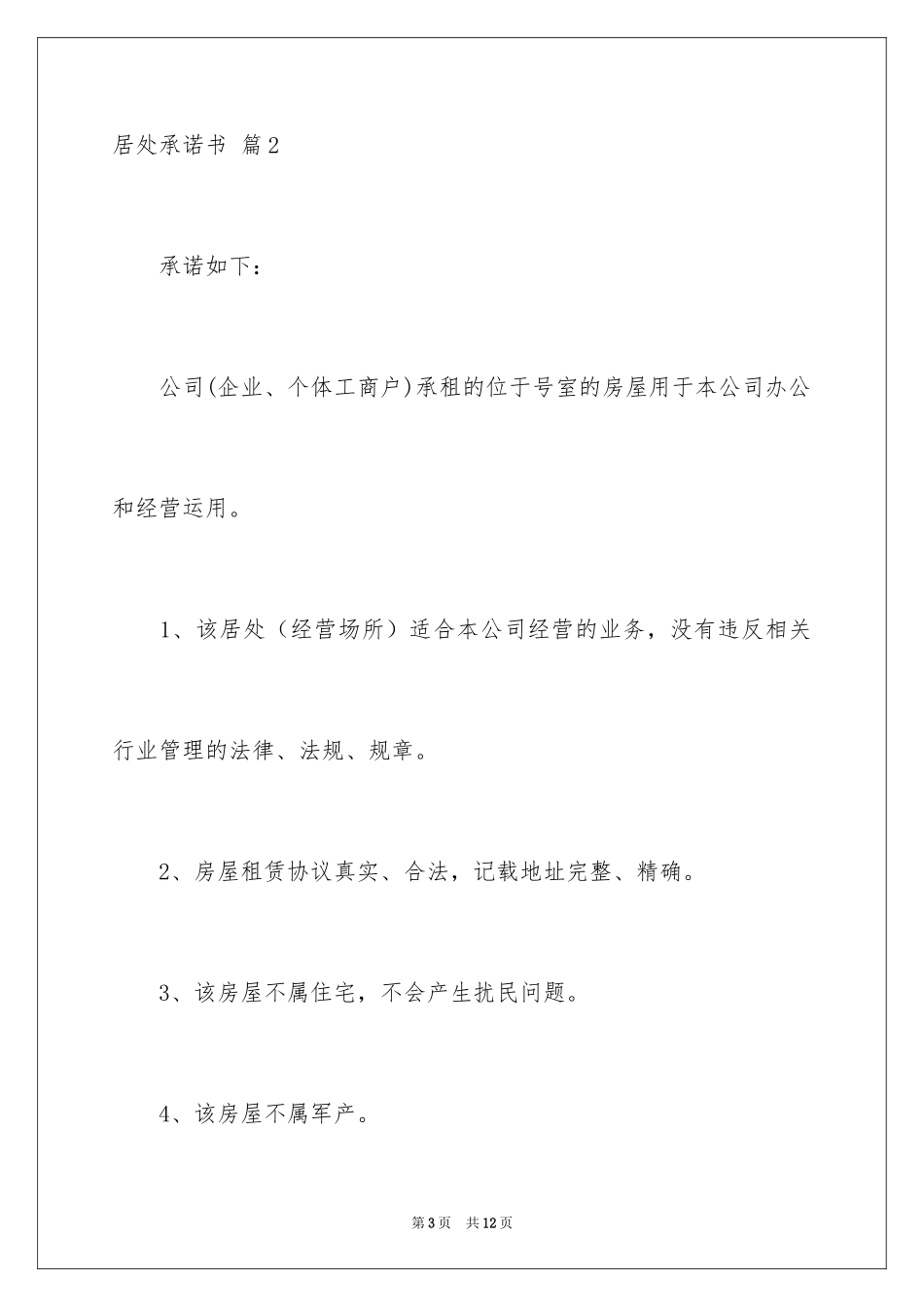 居处承诺书 篇2

承诺如下：

公司(企业、个体工商户)承租的位于号室的房屋用于本公司办公和经营运用。

1、该居处（经营场所）适合本公司经营的业务，没有违反相关行业管理的法律、法规、规章。

2、房屋租赁协议真实、合法，记载地址完整、精确。

3、该房屋不属住宅，不会产生扰民问题。

4、该房屋不属军产。

第3页 共12页